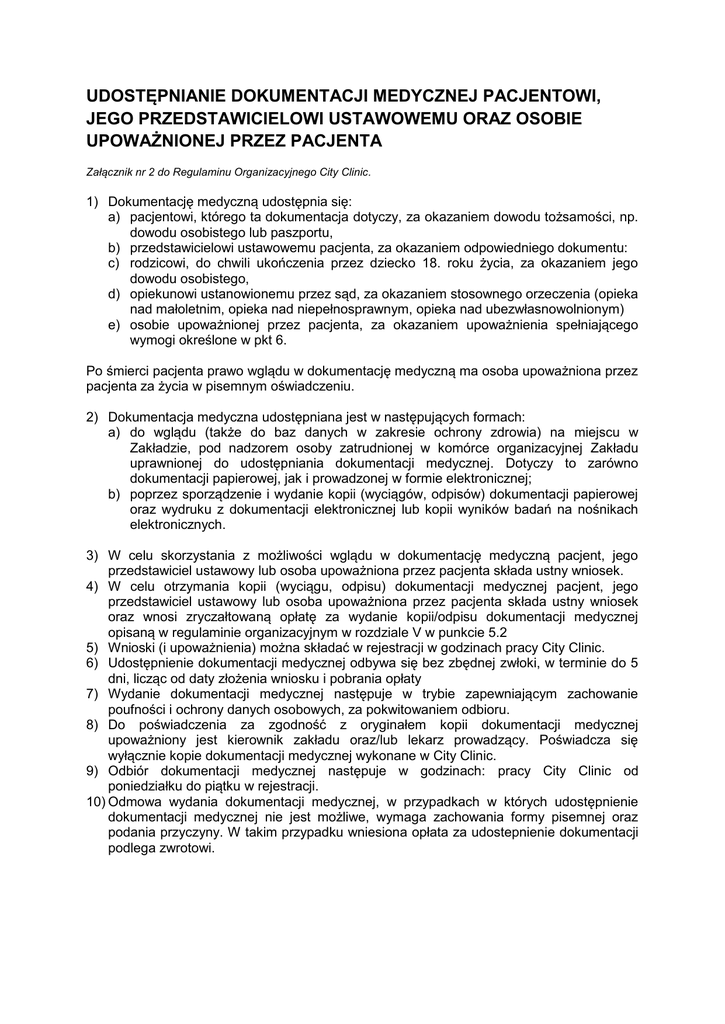 UDOSTĘPNIANIE DOKUMENTACJI MEDYCZNEJ PACJENTOWI, JEGO PRZEDSTAWICIELOWI USTAWOWEMU ORAZ OSOBIE UPOWAŻNIONEJ PRZEZ PACJENTA

Załącznik nr 2 do Regulaminu Organizacyjnego City Clinic.

1) Dokumentację medyczną udostępnia się:
a) pacjentowi, którego ta dokumentacja dotyczy, za okazaniem dowodu tożsamości, np. dowodu osobistego lub paszportu,
b) przedstawicielowi ustawowemu pacjenta, za okazaniem odpowiedniego dokumentu:
c) rodzicowi, do chwili ukończenia przez dziecko 18. roku życia, za okazaniem jego dowodu osobistego,
d) opiekunowi ustanowionemu przez sąd, za okazaniem stosownego orzeczenia (opieka nad małoletnim, opieka nad niepełnosprawnym, opieka nad ubezwłasnowolnionym)
e) osobie upoważnionej przez pacjenta, za okazaniem upoważnienia spełniającego wymogi określone w pkt 6.

Po śmierci pacjenta prawo wglądu w dokumentację medyczną ma osoba upoważniona przez pacjenta za życia w pisemnym oświadczeniu.

2) Dokumentacja medyczna udostępniana jest w następujących formach:
a) do wglądu (także do baz danych w zakresie ochrony zdrowia) na miejscu w Zakładzie, pod nadzorem osoby zatrudnionej w komórce organizacyjnej Zakładu uprawnionej do udostępniania dokumentacji medycznej. Dotyczy to zarówno dokumentacji papierowej, jak i prowadzonej w formie elektronicznej;
b) poprzez sporządzenie i wydanie kopii (wyciągów, odpisów) dokumentacji papierowej oraz wydruku z dokumentacji elektronicznej lub kopii wyników badań na nośnikach elektronicznych.

3) W celu skorzystania z możliwości wglądu w dokumentację medyczną pacjent, jego przedstawiciel ustawowy lub osoba upoważniona przez pacjenta składa ustny wniosek.
4) W celu otrzymania kopii (wyciągu, odpisu) dokumentacji medycznej pacjent, jego przedstawiciel ustawowy lub osoba upoważniona przez pacjenta składa ustny wniosek oraz wnosi zryczałtowaną opłatę za wydanie kopii/odpisu dokumentacji medycznej opisaną w regulaminie organizacyjnym w rozdziale V w punkcie 5.2
5) Wnioski (i upoważnienia) można składać w rejestracji w godzinach pracy City Clinic.
6) Udostępnienie dokumentacji medycznej odbywa się bez zbędnej zwłoki, w terminie do 5 dni, licząc od daty złożenia wniosku i pobrania opłaty
7) Wydanie dokumentacji medycznej następuje w trybie zapewniającym zachowanie poufności i ochrony danych osobowych, za pokwitowaniem odbioru.
8) Do poświadczenia za zgodność z oryginałem kopii dokumentacji medycznej upoważniony jest kierownik zakładu oraz/lub lekarz prowadzący. Poświadcza się wyłącznie kopie dokumentacji medycznej wykonane w City Clinic.
9) Odbiór dokumentacji medycznej następuje w godzinach: pracy City Clinic od poniedziałku do piątku w rejestracji.
10) Odmowa wydania dokumentacji medycznej, w przypadkach w których udostępnienie dokumentacji medycznej nie jest możliwe, wymaga zachowania formy pisemnej oraz podania przyczyny. W takim przypadku wniesiona opłata za udostepnienie dokumentacji podlega zwrotowi.